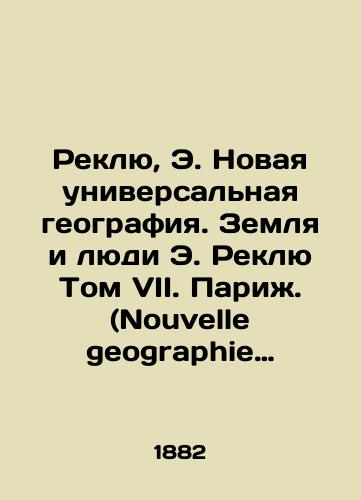 Реклю, Э. Новая универсальная география. Земля и люди Э. Реклю Том VII. Париж. (Nouvelle geographie…

1882